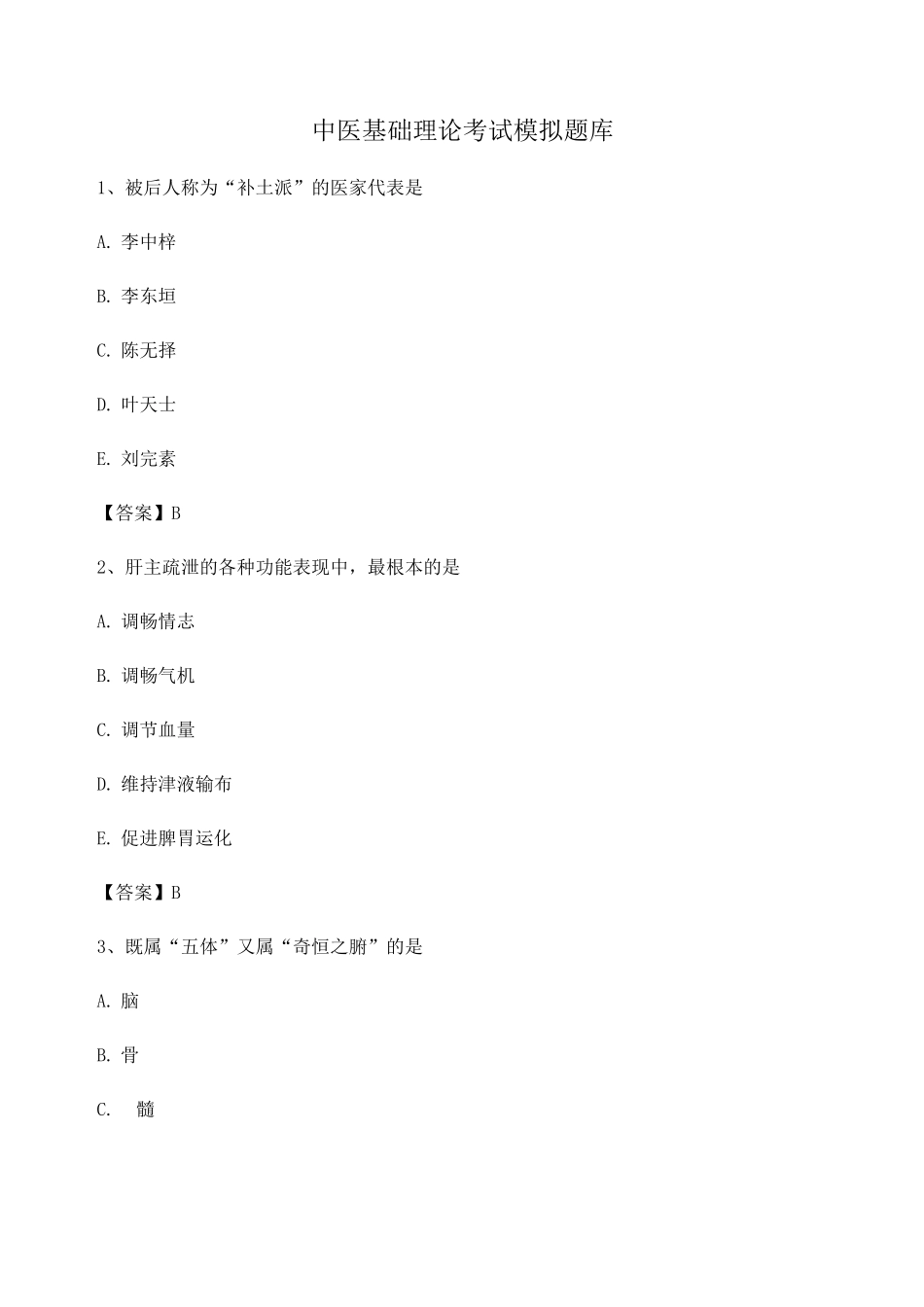 中医基础理论考试模拟题库

1、被后人称为“补土派”的医家代表是

A. 李中梓

B. 李东垣

C. 陈无择

D. 叶天士

E. 刘完素

【答案】B

2、肝主疏泄的各种功能表现中，最根本的是

A. 调畅情志

B. 调畅气机

C. 调节血量

D. 维持津液输布

E. 促进脾胃运化

【答案】B

3、既属“五体”又属“奇恒之腑”的是

A. 脑

B. 骨

C. 髓